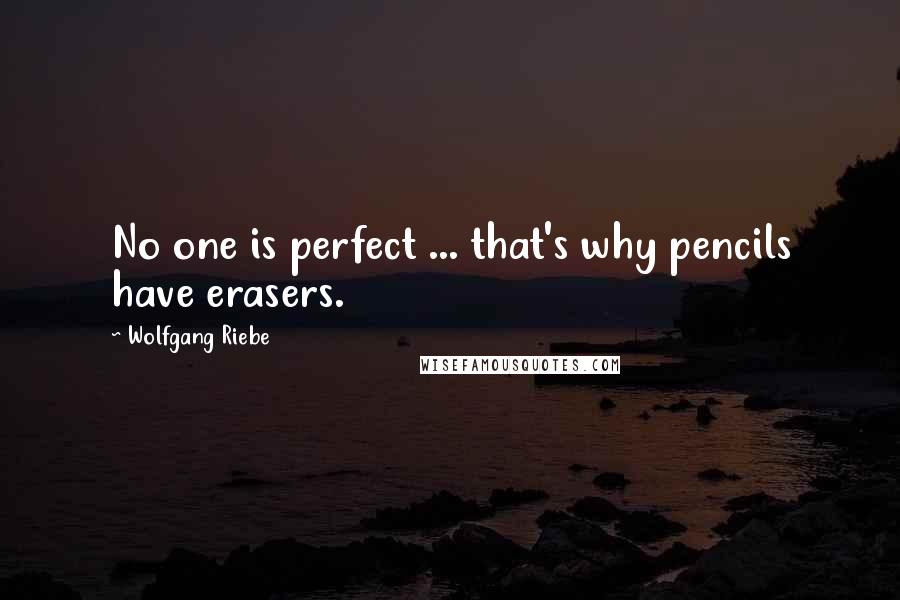 No one is perfect ... that's why pencils have erasers.

~ Wolfgang Riebe

WISEFAMOUSQUOTES.COM